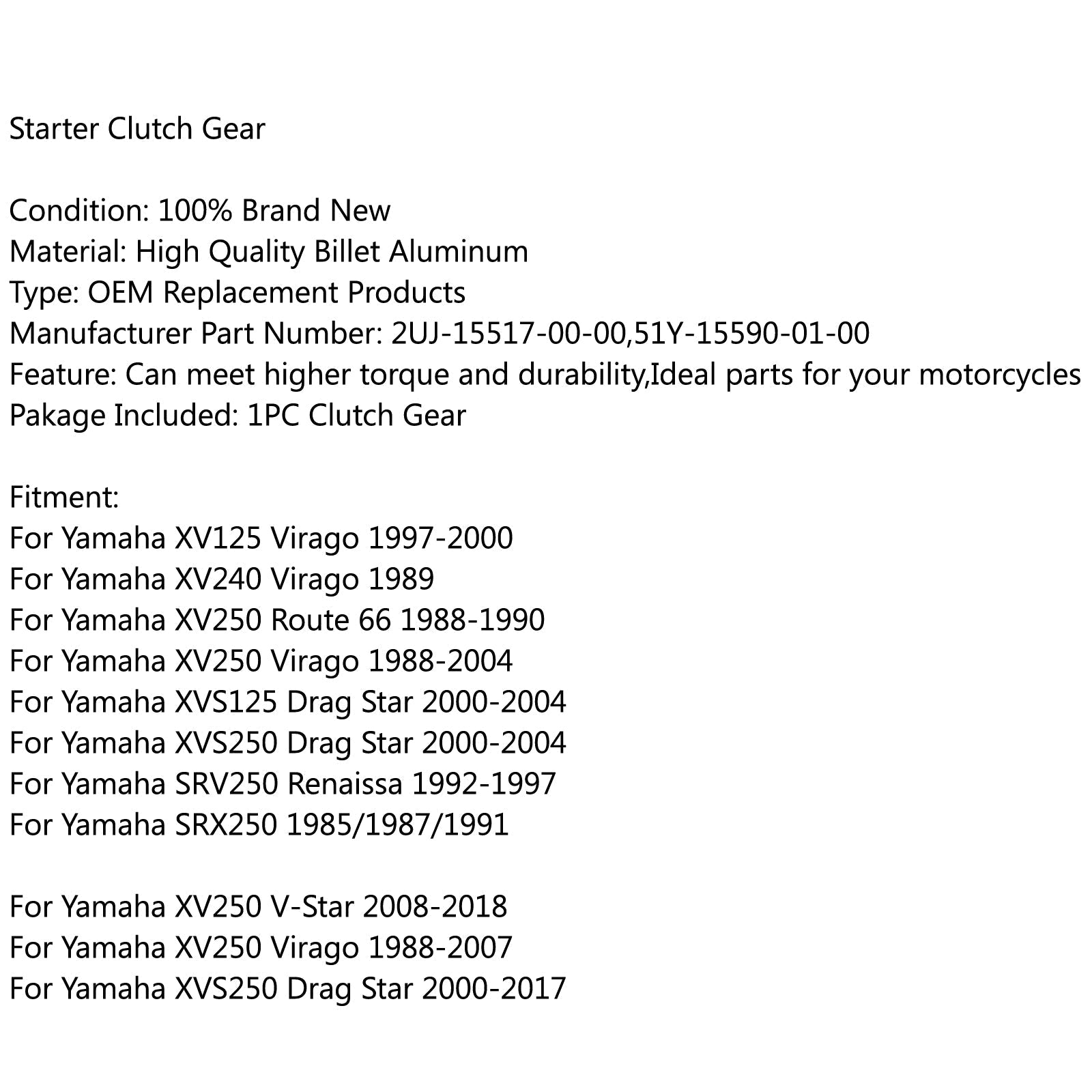 Starter Clutch Gear

Condition: 100% Brand New
Material: High Quality Billet Aluminum
Type: OEM Replacement Products
Manufacturer Part Number: 2UJ-15517-00-00,51Y-15590-01-00
Feature: Can meet higher torque and durability,Ideal parts for your motorcycles
Pakage Included: 1PC Clutch Gear

Fitment:
For Yamaha XV125 Virago 1997-2000
For Yamaha XV240 Virago 1989
For Yamaha XV250 Route 66 1988-1990
For Yamaha XV250 Virago 1988-2004
For Yamaha XVS125 Drag Star 2000-2004
For Yamaha XVS250 Drag Star 2000-2004
For Yamaha SRV250 Renaissa 1992-1997
For Yamaha SRX250 1985/1987/1991

For Yamaha XV250 V-Star 2008-2018
For Yamaha XV250 Virago 1988-2007
For Yamaha XVS250 Drag Star 2000-2017